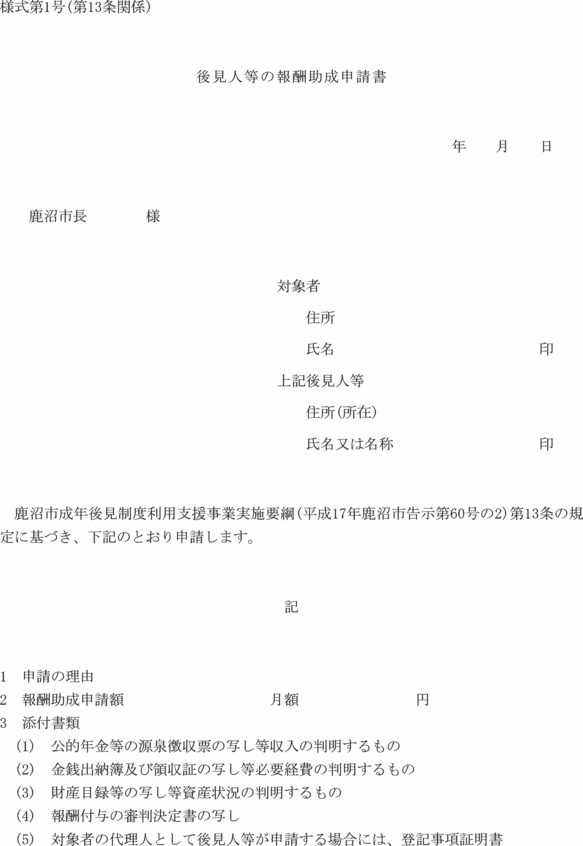 様式第1号(第13条関係)

後見人等の報酬助成申請書

年　　月　　日

鹿沼市長　　　　様

対象者

住所

氏名　　　　　　　　　　印

上記後見人等

住所(所在)

氏名又は名称　　　　　　印

鹿沼市成年後見制度利用支援事業実施要綱(平成17年鹿沼市告示第60号の2)第13条の規定に基づき、下記のとおり申請します。

記

1　申請の理由
2　報酬助成申請額　　　　　　月額　　　　　　円
3　添付書類
(1)　公的年金等の源泉徴収票の写し等収入の判明するもの
(2)　金銭出納簿及び領収証の写し等必要経費の判明するもの
(3)　財産目録等の写し等資産状況の判明するもの
(4)　報酬付与の審判決定書の写し
(5)　対象者の代理人として後見人等が申請する場合には、登記事項証明書